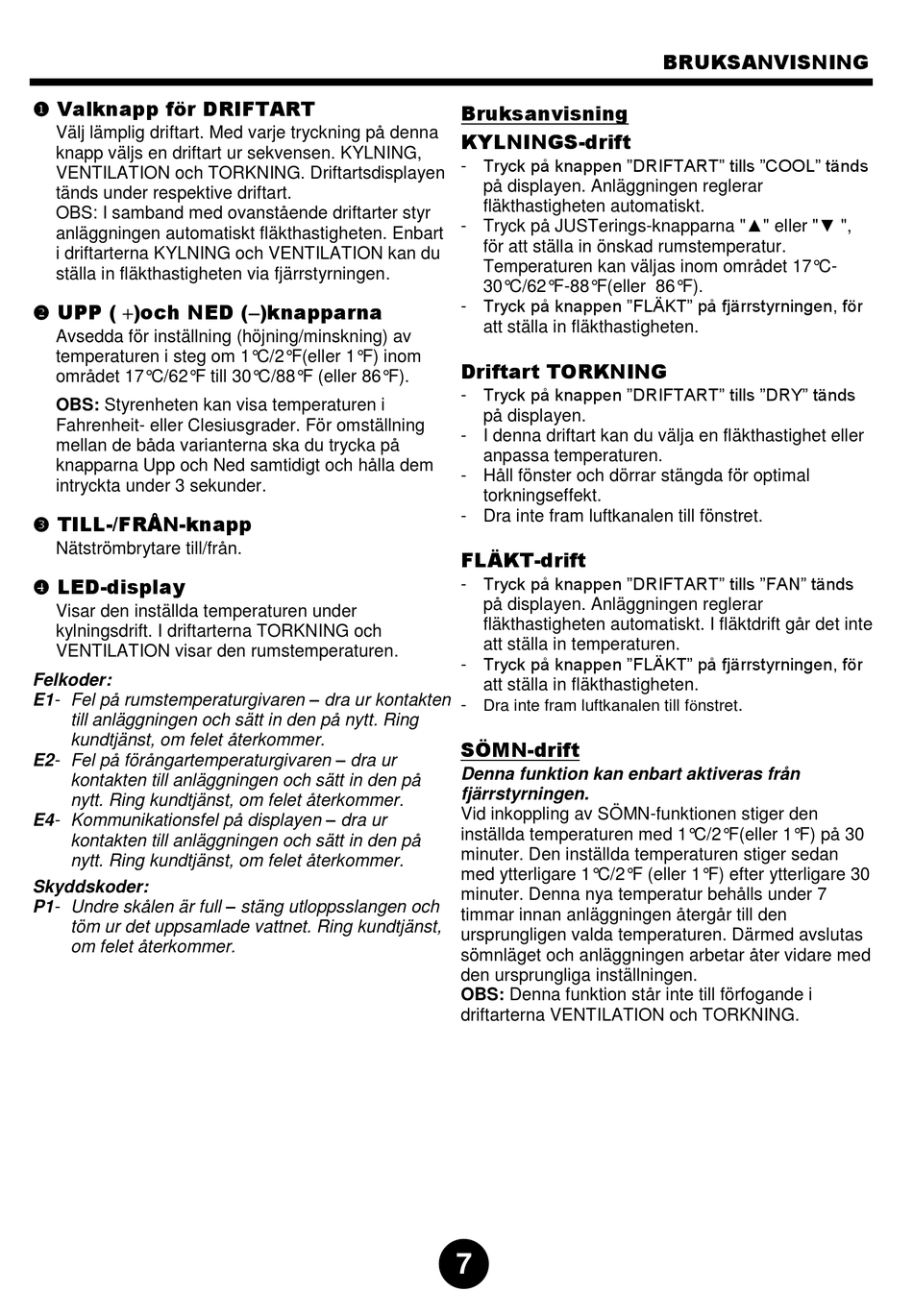 BRUKSANVISNING

❶ Valknapp för DRIFTART
Välj lämplig driftart. Med varje tryckning på denna knapp väljs en driftart ur sekvensen. KYLNING, VENTILATION och TORKNING. Driftartsdisplayen tänds under respektive driftart.
OBS: I samband med ovanstående driftarter styr anläggningen automatiskt fläkthastigheten. Enbart i driftarterna KYLNING och VENTILATION kan du ställa in fläkthastigheten via fjärrstyrningen.

❷ UPP ( +)och NED (–)knapparna
Avsedda för inställning (höjning/minskning) av temperaturen i steg om 1℃/2℉(eller 1℉) inom området 17℃/62℉ till 30℃/88℉ (eller 86℉).

OBS: Styrenheten kan visa temperaturen i Fahrenheit- eller Clesiusgrader. För omställning mellan de båda varianterna ska du trycka på knapparna Upp och Ned samtidigt och hålla dem intryckta under 3 sekunder.

❸ TILL-/FRÅN-knapp
Nätströmbrytare till/från.

❹ LED-display
Visar den inställda temperaturen under kylningsdrift. I driftarterna TORKNING och VENTILATION visar den rumstemperaturen.

Felkoder:
E1- Fel på rumstemperaturgivaren – dra ur kontakten till anläggningen och sätt in den på nytt. Ring kundtjänst, om felet återkommer.
E2- Fel på förångartemperaturgivaren – dra ur kontakten till anläggningen och sätt in den på nytt. Ring kundtjänst, om felet återkommer.
E4- Kommunikationsfel på displayen – dra ur kontakten till anläggningen och sätt in den på nytt. Ring kundtjänst, om felet återkommer.

Skyddskoder:
P1- Undre skålen är full – stäng utloppsslangen och töm ur det uppsamlade vattnet. Ring kundtjänst, om felet återkommer.

Bruksanvisning
KYLNINGS-drift
- Tryck på knappen ”DRIFTART” tills ”COOL” tänds på displayen. Anläggningen reglerar fläkthastigheten automatiskt.
- Tryck på JUSTerings-knapparna "▲" eller "▼ ", för att ställa in önskad rumstemperatur. Temperaturen kan väljas inom området 17℃-30℃/62℉-88℉(eller 86℉).
- Tryck på knappen ”FLÄKT” på fjärrstyrningen, för att ställa in fläkthastigheten.

Driftart TORKNING
- Tryck på knappen ”DRIFTART” tills ”DRY” tänds på displayen.
- I denna driftart kan du välja en fläkthastighet eller anpassa temperaturen.
- Håll fönster och dörrar stängda för optimal torkningseffekt.
- Dra inte fram luftkanalen till fönstret.

FLÄKT-drift
- Tryck på knappen ”DRIFTART” tills ”FAN” tänds på displayen. Anläggningen reglerar fläkthastigheten automatiskt. I fläktdrift går det inte att ställa in temperaturen.
- Tryck på knappen ”FLÄKT” på fjärrstyrningen, för att ställa in fläkthastigheten.
- Dra inte fram luftkanalen till fönstret.

SÖMN-drift
Denna funktion kan enbart aktiveras från fjärrstyrningen.
Vid inkoppling av SÖMN-funktionen stiger den inställda temperaturen med 1℃/2℉(eller 1℉) på 30 minuter. Den inställda temperaturen stiger sedan med ytterligare 1℃/2℉ (eller 1℉) efter ytterligare 30 minuter. Denna nya temperatur behålls under 7 timmar innan anläggningen återgår till den ursprungligen valda temperaturen. Därmed avslutas sömnläget och anläggningen arbetar åter vidare med den ursprungliga inställningen.
OBS: Denna funktion står inte till förfogande i driftarterna VENTILATION och TORKNING.

7